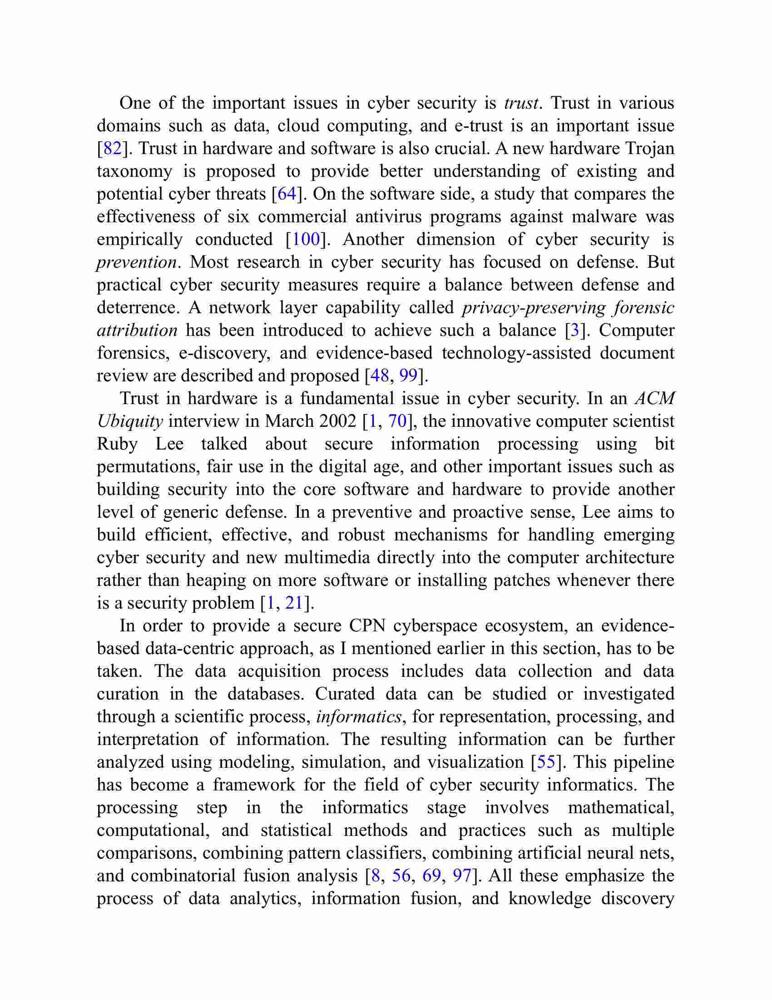 One of the important issues in cyber security is trust. Trust in various domains such as data, cloud computing, and e-trust is an important issue [82]. Trust in hardware and software is also crucial. A new hardware Trojan taxonomy is proposed to provide better understanding of existing and potential cyber threats [64]. On the software side, a study that compares the effectiveness of six commercial antivirus programs against malware was empirically conducted [100]. Another dimension of cyber security is prevention. Most research in cyber security has focused on defense. But practical cyber security measures require a balance between defense and deterrence. A network layer capability called privacy-preserving forensic attribution has been introduced to achieve such a balance [3]. Computer forensics, e-discovery, and evidence-based technology-assisted document review are described and proposed [48, 99].

Trust in hardware is a fundamental issue in cyber security. In an ACM Ubiquity interview in March 2002 [1, 70], the innovative computer scientist Ruby Lee talked about secure information processing using bit permutations, fair use in the digital age, and other important issues such as building security into the core software and hardware to provide another level of generic defense. In a preventive and proactive sense, Lee aims to build efficient, effective, and robust mechanisms for handling emerging cyber security and new multimedia directly into the computer architecture rather than heaping on more software or installing patches whenever there is a security problem [1, 21].

In order to provide a secure CPN cyberspace ecosystem, an evidence-based data-centric approach, as I mentioned earlier in this section, has to be taken. The data acquisition process includes data collection and data curation in the databases. Curated data can be studied or investigated through a scientific process, informatics, for representation, processing, and interpretation of information. The resulting information can be further analyzed using modeling, simulation, and visualization [55]. This pipeline has become a framework for the field of cyber security informatics. The processing step in the informatics stage involves mathematical, computational, and statistical methods and practices such as multiple comparisons, combining pattern classifiers, combining artificial neural nets, and combinatorial fusion analysis [8, 56, 69, 97]. All these emphasize the process of data analytics, information fusion, and knowledge discovery